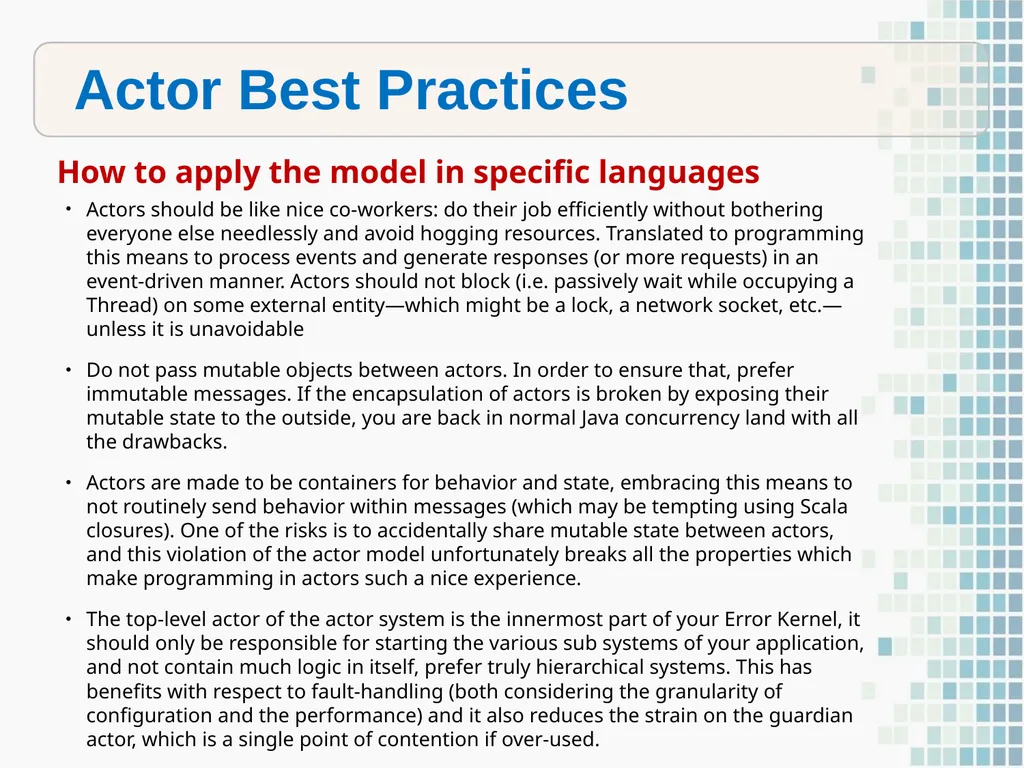 Actor Best Practices

How to apply the model in specific languages

• Actors should be like nice co-workers: do their job efficiently without bothering everyone else needlessly and avoid hogging resources. Translated to programming this means to process events and generate responses (or more requests) in an event-driven manner. Actors should not block (i.e. passively wait while occupying a Thread) on some external entity—which might be a lock, a network socket, etc.—unless it is unavoidable

• Do not pass mutable objects between actors. In order to ensure that, prefer immutable messages. If the encapsulation of actors is broken by exposing their mutable state to the outside, you are back in normal Java concurrency land with all the drawbacks.

• Actors are made to be containers for behavior and state, embracing this means to not routinely send behavior within messages (which may be tempting using Scala closures). One of the risks is to accidentally share mutable state between actors, and this violation of the actor model unfortunately breaks all the properties which make programming in actors such a nice experience.

• The top-level actor of the actor system is the innermost part of your Error Kernel, it should only be responsible for starting the various sub systems of your application, and not contain much logic in itself, prefer truly hierarchical systems. This has benefits with respect to fault-handling (both considering the granularity of configuration and the performance) and it also reduces the strain on the guardian actor, which is a single point of contention if over-used.